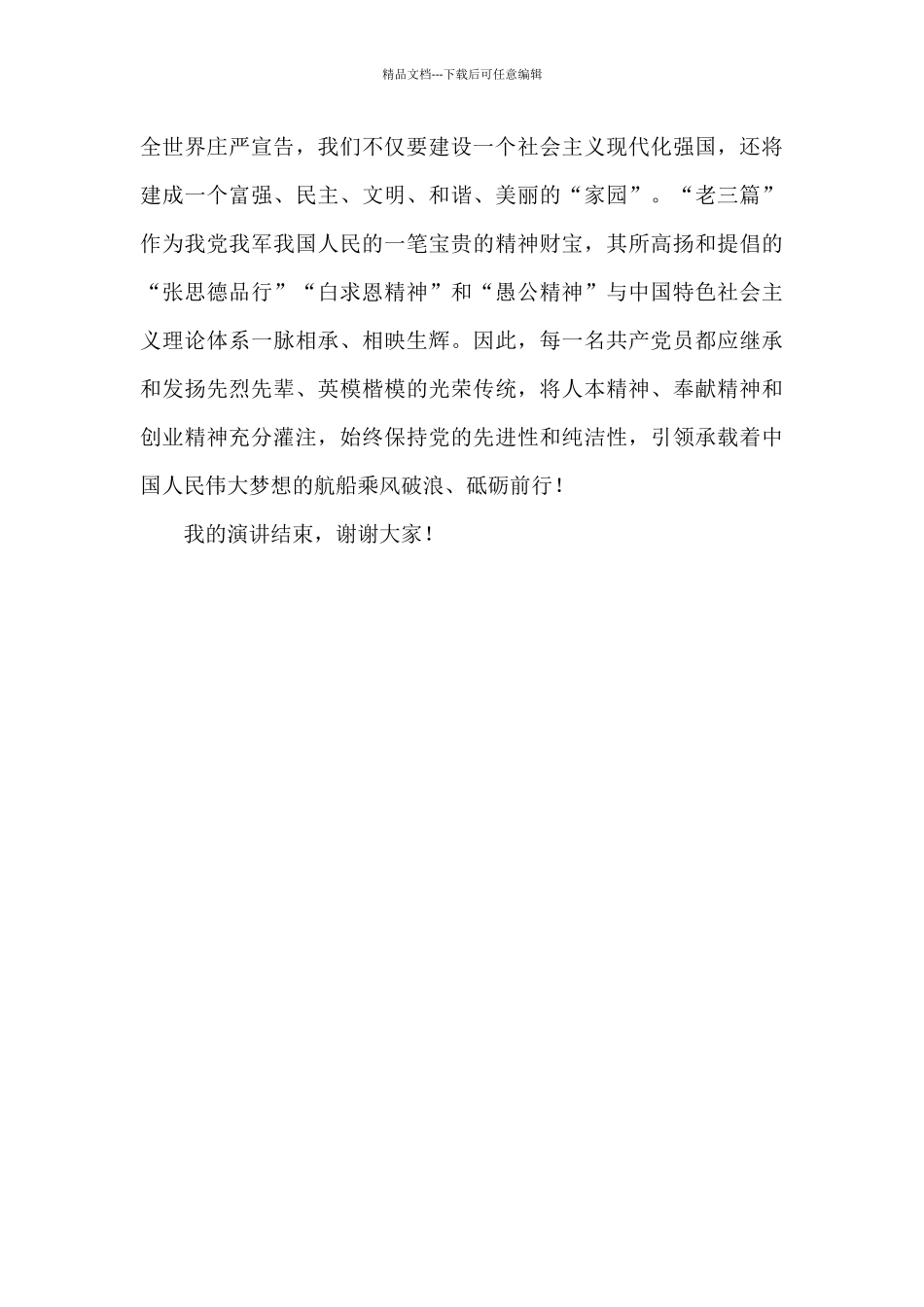 精品文档---下载后可任意编辑

全世界庄严宣告，我们不仅要建设一个社会主义现代化强国，还将建成一个富强、民主、文明、和谐、美丽的“家园”。“老三篇”作为我党我军我国人民的一笔宝贵的精神财宝，其所高扬和提倡的“张思德品行”“白求恩精神”和“愚公精神”与中国特色社会主义理论体系一脉相承、相映生辉。因此，每一名共产党员都应继承和发扬先烈先辈、英模楷模的光荣传统，将人本精神、奉献精神和创业精神充分灌注，始终保持党的先进性和纯洁性，引领承载着中国人民伟大梦想的航船乘风破浪、砥砺前行！

我的演讲结束，谢谢大家！